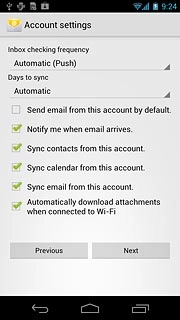 9:24

Account settings

Inbox checking frequency

Automatic (Push)

Days to sync

Automatic

Send email from this account by default.

Notify me when email arrives.

Sync contacts from this account.

Sync calendar from this account.

Sync email from this account.

Automatically download attachments when connected to Wi-Fi

Previous

Next